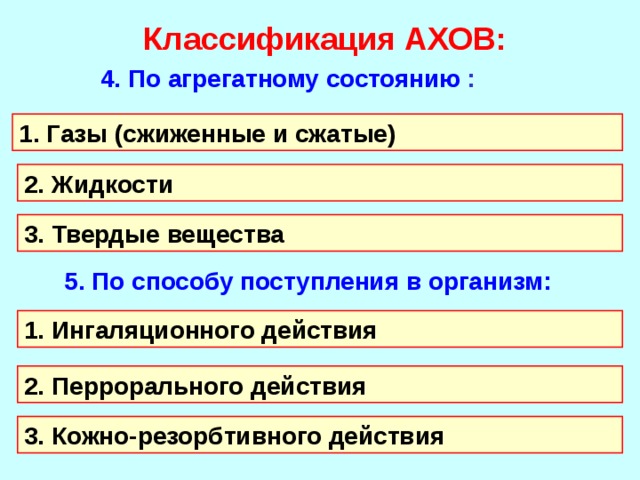 Классификация АХОВ:

4. По агрегатному состоянию :

1. Газы (сжиженные и сжатые)

2. Жидкости

3. Твердые вещества

5. По способу поступления в организм:

1. Ингаляционного действия

2. Перрорального действия

3. Кожно-резорбтивного действия